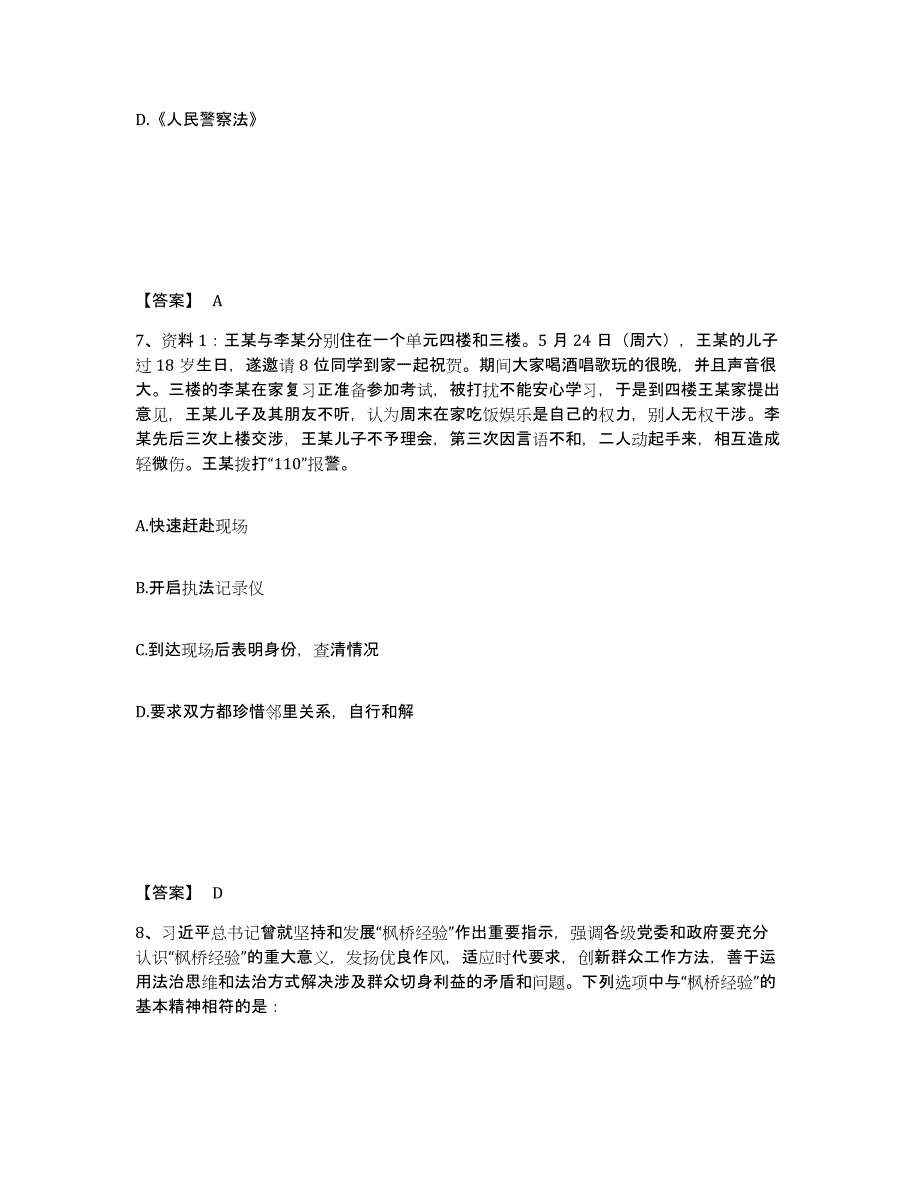 D.《人民警察法》

【答案】 A

7、资料 1：王某与李某分别住在一个单元四楼和三楼。5 月 24 日（周六），王某的儿子过 18 岁生日，遂邀请 8 位同学到家一起祝贺。期间大家喝酒唱歌玩的很晚，并且声音很大。三楼的李某在家复习正准备参加考试，被打扰不能安心学习，于是到四楼王某家提出意见，王某儿子及其朋友不听，认为周末在家吃饭娱乐是自己的权力，别人无权干涉。李某先后三次上楼交涉，王某儿子不予理会，第三次因言语不和，二人动起手来，相互造成轻微伤。王某拨打“110”报警。

A.快速赶赴现场

B.开启执法记录仪

C.到达现场后表明身份，查清情况

D.要求双方都珍惜邻里关系，自行和解

【答案】 D

8、习近平总书记曾就坚持和发展“枫桥经验”作出重要指示，强调各级党委和政府要充分认识“枫桥经验”的重大意义，发扬优良作风，适应时代要求，创新群众工作方法，善于运用法治思维和法治方式解决涉及群众切身利益的矛盾和问题。下列选项中与“枫桥经验”的基本精神相符的是：